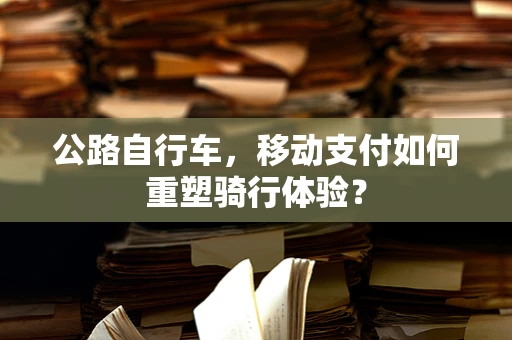 公路自行车，移动支付如何重塑骑行体验？